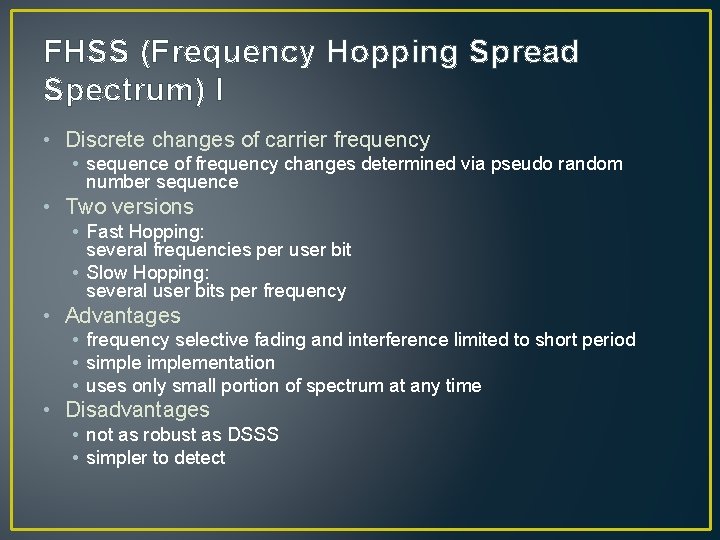 FHSS (Frequency Hopping Spread Spectrum) I

• Discrete changes of carrier frequency
  • sequence of frequency changes determined via pseudo random number sequence
• Two versions
  • Fast Hopping: several frequencies per user bit
  • Slow Hopping: several user bits per frequency
• Advantages
  • frequency selective fading and interference limited to short period
  • simple implementation
  • uses only small portion of spectrum at any time
• Disadvantages
  • not as robust as DSSS
  • simpler to detect